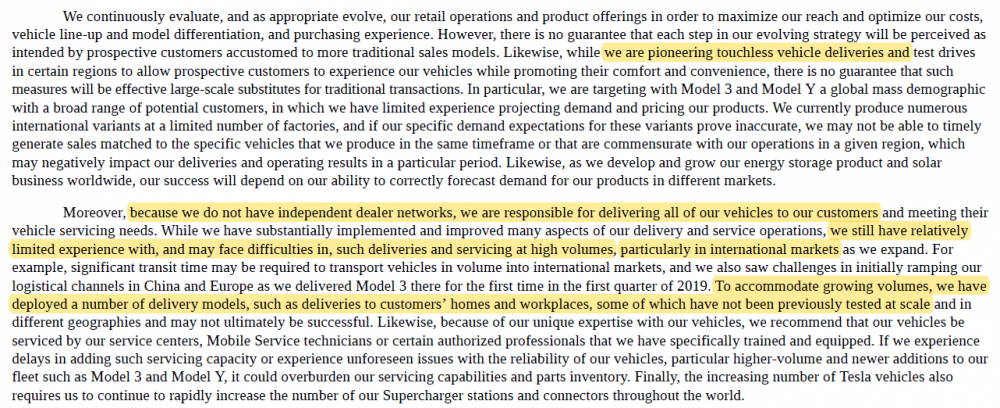 We continuously evaluate, and as appropriate evolve, our retail operations and product offerings in order to maximize our reach and optimize our costs, vehicle line-up and model differentiation, and purchasing experience. However, there is no guarantee that each step in our evolving strategy will be perceived as intended by prospective customers accustomed to more traditional sales models. Likewise, while we are pioneering touchless vehicle deliveries and test drives in certain regions to allow prospective customers to experience our vehicles while promoting their comfort and convenience, there is no guarantee that such measures will be effective large-scale substitutes for traditional transactions. In particular, we are targeting with Model 3 and Model Y a global mass demographic with a broad range of potential customers, in which we have limited experience projecting demand and pricing our products. We currently produce numerous international variants at a limited number of factories, and if our specific demand expectations for these variants prove inaccurate, we may not be able to timely generate sales matched to the specific vehicles that we produce in the same timeframe or that are commensurate with our operations in a given region, which may negatively impact our deliveries and operating results in a particular period. Likewise, as we develop and grow our energy storage product and solar business worldwide, our success will depend on our ability to correctly forecast demand for our products in different markets.

Moreover, because we do not have independent dealer networks, we are responsible for delivering all of our vehicles to our customers and meeting their vehicle servicing needs. While we have substantially implemented and improved many aspects of our delivery and service operations, we still have relatively limited experience with, and may face difficulties in, such deliveries and servicing at high volumes, particularly in international markets as we expand. For example, significant transit time may be required to transport vehicles in volume into international markets, and we also saw challenges in initially ramping our logistical channels in China and Europe as we delivered Model 3 there for the first time in the first quarter of 2019. To accommodate growing volumes, we have deployed a number of delivery models, such as deliveries to customers' homes and workplaces, some of which have not been previously tested at scale and in different geographies and may not ultimately be successful. Likewise, because of our unique expertise with our vehicles, we recommend that our vehicles be serviced by our service centers, Mobile Service technicians or certain authorized professionals that we have specifically trained and equipped. If we experience delays in adding such servicing capacity or experience unforeseen issues with the reliability of our vehicles, particular higher-volume and newer additions to our fleet such as Model 3 and Model Y, it could overburden our servicing capabilities and parts inventory. Finally, the increasing number of Tesla vehicles also requires us to continue to rapidly increase the number of our Supercharger stations and connectors throughout the world.